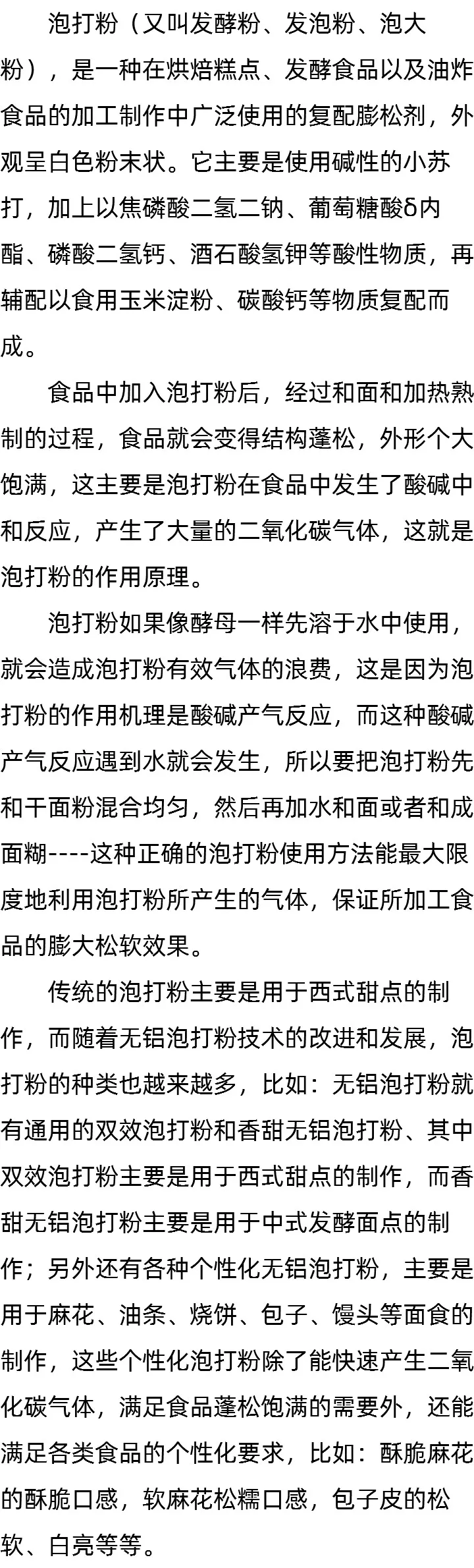 泡打粉（又叫发酵粉、发泡粉、泡大粉），是一种在烘焙糕点、发酵食品以及油炸食品的加工制作中广泛使用的复配膨松剂，外观呈白色粉末状。它主要是使用碱性的小苏打，加上以焦磷酸二氢二钠、葡萄糖酸δ内酯、磷酸二氢钙、酒石酸氢钾等酸性物质，再辅配以食用玉米淀粉、碳酸钙等物质复配而成。

食品中加入泡打粉后，经过和面和加热熟制的过程，食品就会变得结构蓬松，外形个大饱满，这主要是泡打粉在食品中发生了酸碱中和反应，产生了大量的二氧化碳气体，这就是泡打粉的作用原理。

泡打粉如果像酵母一样先溶于水中使用，就会造成泡打粉有效气体的浪费，这是因为泡打粉的作用机理是酸碱产气反应，而这种酸碱产气反应遇到水就会发生，所以要把泡打粉先和干面粉混合均匀，然后再加水和面或者和成面糊----这种正确的泡打粉使用方法能最大限度地利用泡打粉所产生的气体，保证所加工食品的膨大松软效果。

传统的泡打粉主要是用于西式甜点的制作，而随着无铝泡打粉技术的改进和发展，泡打粉的种类也越来越多，比如：无铝泡打粉就有通用的双效泡打粉和香甜无铝泡打粉、其中双效泡打粉主要是用于西式甜点的制作，而香甜无铝泡打粉主要是用于中式发酵面点的制作；另外还有各种个性化无铝泡打粉，主要是用于麻花、油条、烧饼、包子、馒头等面食的制作，这些个性化泡打粉除了能快速产生二氧化碳气体，满足食品蓬松饱满的需要外，还能满足各类食品的个性化要求，比如：酥脆麻花的酥脆口感，软麻花松糯口感，包子皮的松软、白亮等等。